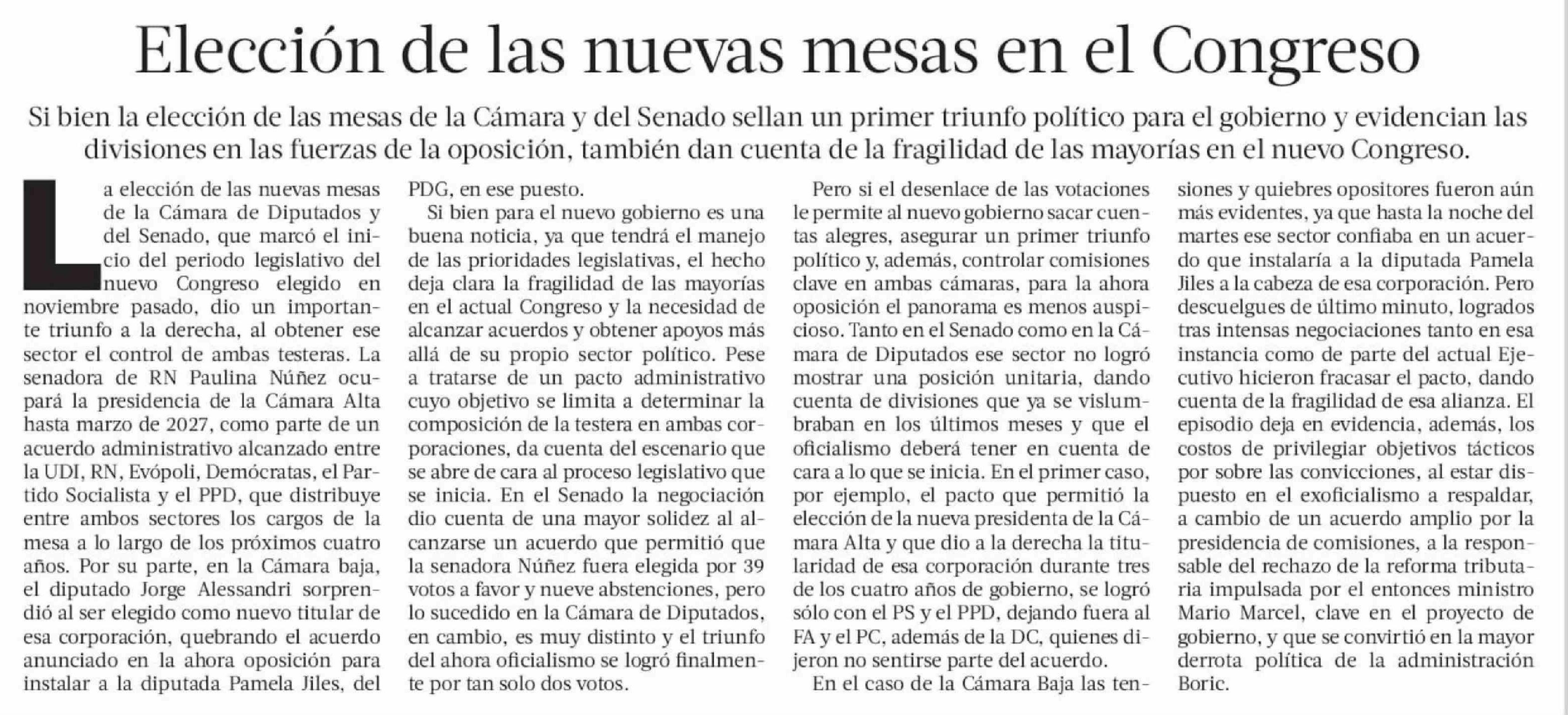 Elección de las nuevas mesas en el Congreso

Si bien la elección de las mesas de la Cámara y del Senado sellan un primer triunfo político para el gobierno y evidencian las divisiones en las fuerzas de la oposición, también dan cuenta de la fragilidad de las mayorías en el nuevo Congreso.

La elección de las nuevas mesas de la Cámara de Diputados y del Senado, que marcó el inicio del periodo legislativo del nuevo Congreso elegido en noviembre pasado, dio un importante triunfo a la derecha, al obtener ese sector el control de ambas testeras. La senadora de RN Paulina Núñez ocupará la presidencia de la Cámara Alta hasta marzo de 2027, como parte de un acuerdo administrativo alcanzado entre la UDI, RN, Evópoli, Demócratas, el Partido Socialista y el PPD, que distribuye entre ambos sectores los cargos de la mesa a lo largo de los próximos cuatro años. Por su parte, en la Cámara baja, el diputado Jorge Alessandri sorprendió al ser elegido como nuevo titular de esa corporación, quebrando el acuerdo anunciado en la ahora oposición para instalar a la diputada Pamela Jiles, del PDG, en ese puesto.

Si bien para el nuevo gobierno es una buena noticia, ya que tendrá el manejo de las prioridades legislativas, el hecho deja clara la fragilidad de las mayorías en el actual Congreso y la necesidad de alcanzar acuerdos y obtener apoyos más allá de su propio sector político. Pese a tratarse de un pacto administrativo cuyo objetivo se limita a determinar la composición de la testera en ambas corporaciones, da cuenta del escenario que se abre de cara al proceso legislativo que se inicia. En el Senado la negociación dio cuenta de una mayor solidez al alcanzarse un acuerdo que permitió que la senadora Núñez fuera elegida por 39 votos a favor y nueve abstenciones, pero lo sucedido en la Cámara de Diputados, en cambio, es muy distinto y el triunfo del ahora oficialismo se logró finalmente por tan solo dos votos.

Pero si el desenlace de las votaciones le permite al nuevo gobierno sacar cuentas alegres, asegurar un primer triunfo político y, además, controlar comisiones clave en ambas cámaras, para la ahora oposición el panorama es menos auspicioso. Tanto en el Senado como en la Cámara de Diputados ese sector no logró mostrar una posición unitaria, dando cuenta de divisiones que ya se vislumbraban en los últimos meses y que el oficialismo deberá tener en cuenta de cara a lo que se inicia. En el primer caso, por ejemplo, el pacto que permitió la elección de la nueva presidenta de la Cámara Alta y que dio a la derecha la titularidad de esa corporación durante tres de los cuatro años de gobierno, se logró sólo con el PS y el PPD, dejando fuera al FA y el PC, además de la DC, quienes dijeron no sentirse parte del acuerdo.

En el caso de la Cámara Baja las tensiones y quiebres opositores fueron aún más evidentes, ya que hasta la noche del martes ese sector confiaba en un acuerdo que instalaría a la diputada Pamela Jiles a la cabeza de esa corporación. Pero descuelgues de último minuto, logrados tras intensas negociaciones tanto en esa instancia como de parte del actual Ejecutivo hicieron fracasar el pacto, dando cuenta de la fragilidad de esa alianza. El episodio deja en evidencia, además, los costos de privilegiar objetivos tácticos por sobre las convicciones, al estar dispuesto en el exoficialismo a respaldar, a cambio de un acuerdo amplio por la presidencia de comisiones, a la responsable del rechazo de la reforma tributaria impulsada por el entonces ministro Mario Marcel, clave en el proyecto de gobierno, y que se convirtió en la mayor derrota política de la administración Boric.